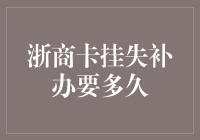 浙商卡挂失补办要多久